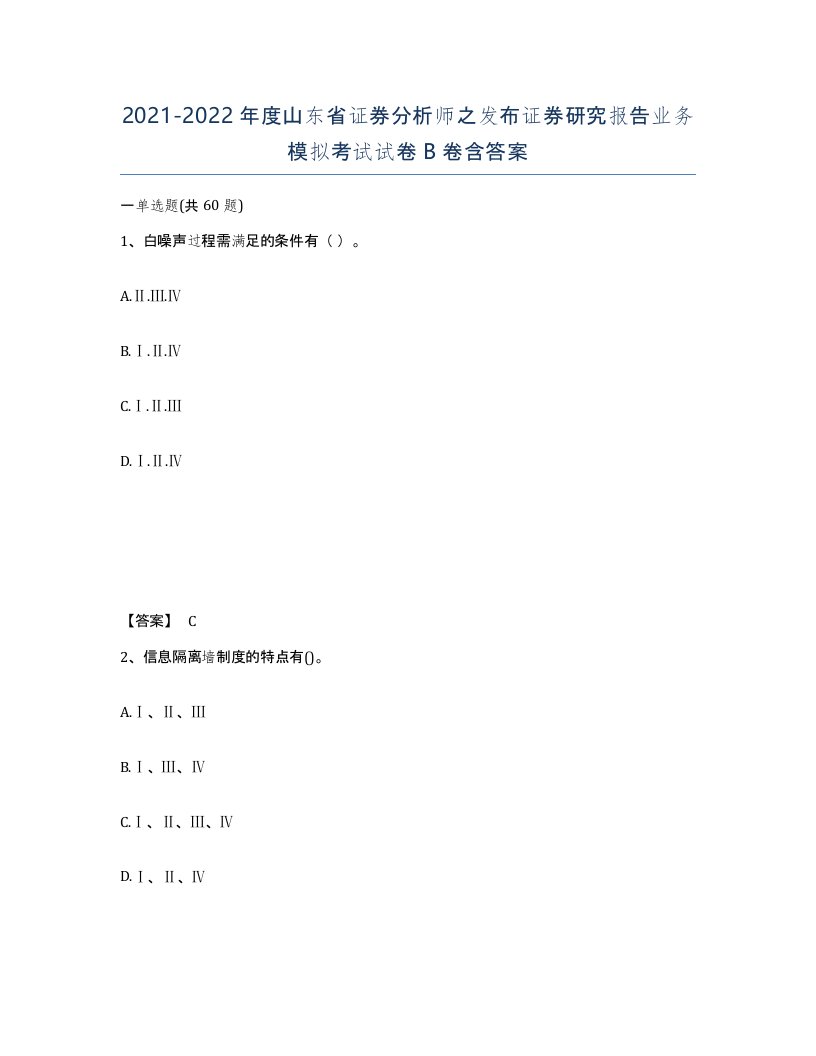 2021-2022年度山东省证券分析师之发布证券研究报告业务模拟考试试卷B卷含答案

一单选题(共60题)

1、白噪声过程需满足的条件有（ ）。

A.Ⅱ.Ⅲ.Ⅳ

B.Ⅰ.Ⅱ.Ⅳ

C.Ⅰ.Ⅱ.Ⅲ

D.Ⅰ.Ⅱ.Ⅳ

【答案】 C

2、信息隔离墙制度的特点有()。

A.Ⅰ、Ⅱ、Ⅲ

B.Ⅰ、Ⅲ、Ⅳ

C.Ⅰ、Ⅱ、Ⅲ、Ⅳ

D.Ⅰ、Ⅱ、Ⅳ